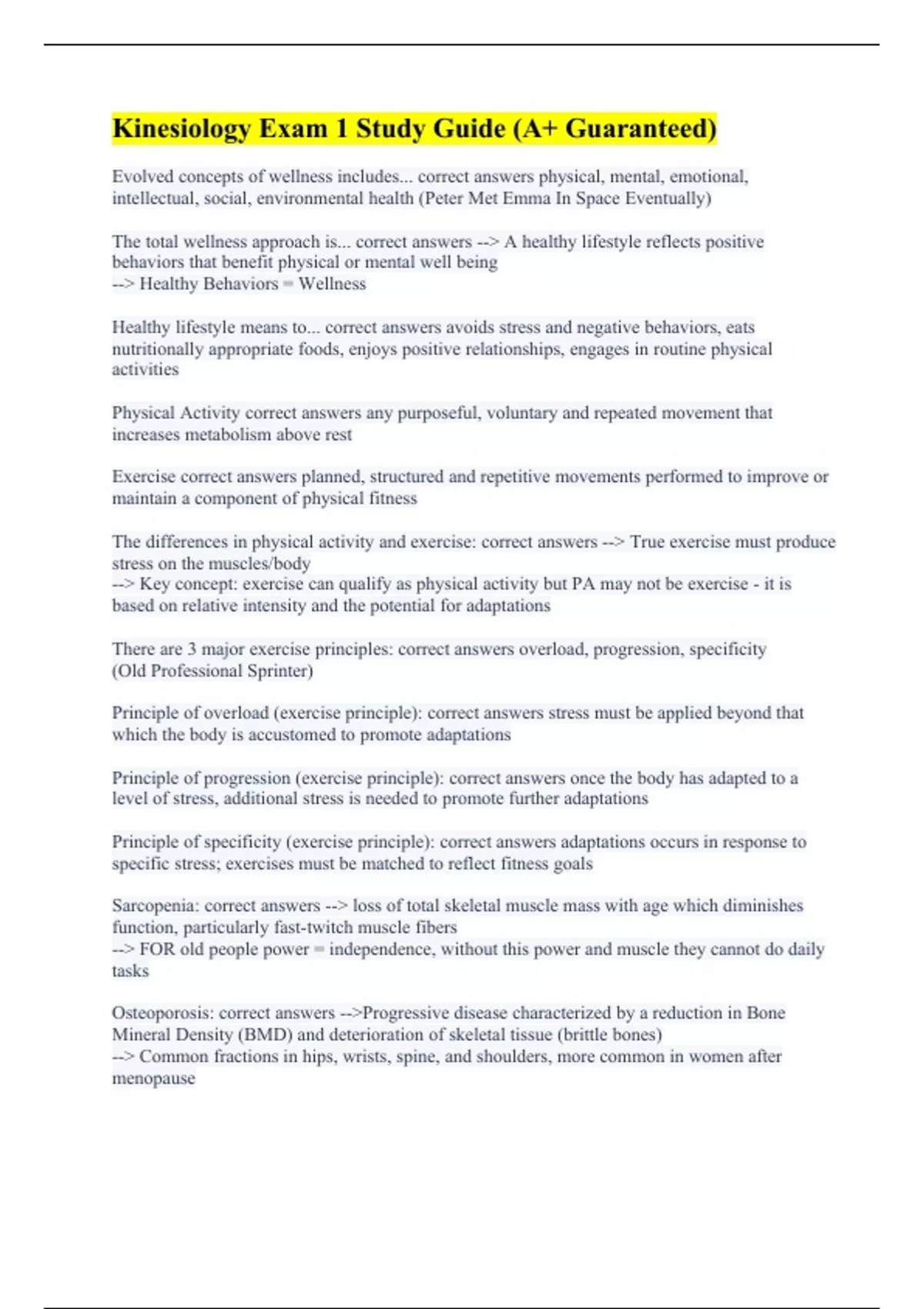 Kinesiology Exam 1 Study Guide (A+ Guaranteed)

Evolved concepts of wellness includes... correct answers physical, mental, emotional, intellectual, social, environmental health (Peter Met Emma In Space Eventually)

The total wellness approach is... correct answers --> A healthy lifestyle reflects positive behaviors that benefit physical or mental well being
--> Healthy Behaviors = Wellness

Healthy lifestyle means to... correct answers avoids stress and negative behaviors, eats nutritionally appropriate foods, enjoys positive relationships, engages in routine physical activities

Physical Activity correct answers any purposeful, voluntary and repeated movement that increases metabolism above rest

Exercise correct answers planned, structured and repetitive movements performed to improve or maintain a component of physical fitness

The differences in physical activity and exercise: correct answers --> True exercise must produce stress on the muscles/body
--> Key concept: exercise can qualify as physical activity but PA may not be exercise - it is based on relative intensity and the potential for adaptations

There are 3 major exercise principles: correct answers overload, progression, specificity (Old Professional Sprinter)

Principle of overload (exercise principle): correct answers stress must be applied beyond that which the body is accustomed to promote adaptations

Principle of progression (exercise principle): correct answers once the body has adapted to a level of stress, additional stress is needed to promote further adaptations

Principle of specificity (exercise principle): correct answers adaptations occurs in response to specific stress; exercises must be matched to reflect fitness goals

Sarcopenia: correct answers --> loss of total skeletal muscle mass with age which diminishes function, particularly fast-twitch muscle fibers
--> FOR old people power = independence, without this power and muscle they cannot do daily tasks

Osteoporosis: correct answers -->Progressive disease characterized by a reduction in Bone Mineral Density (BMD) and deterioration of skeletal tissue (brittle bones)
--> Common fractions in hips, wrists, spine, and shoulders, more common in women after menopause